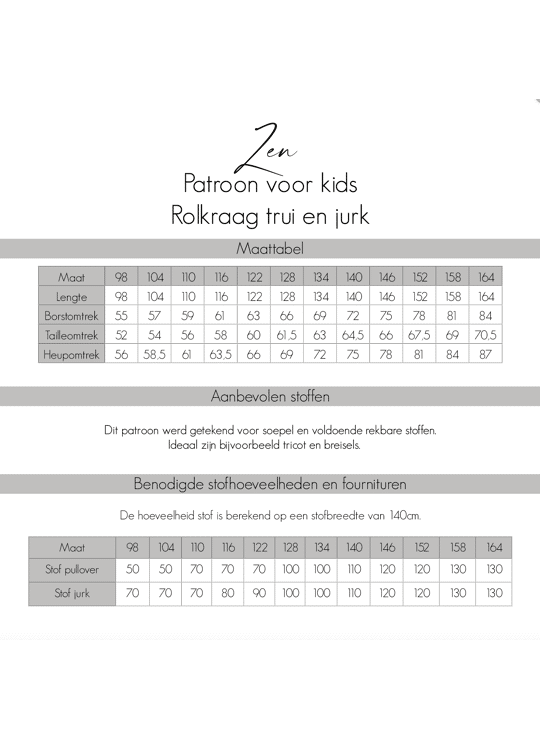 Zen

Patroon voor kids

Rolkraag trui en jurk

Maattabel

| Maat | 98 | 104 | 110 | 116 | 122 | 128 | 134 | 140 | 146 | 152 | 158 | 164 |
|---|---|---|---|---|---|---|---|---|---|---|---|---|
| Lengte | 98 | 104 | 110 | 116 | 122 | 128 | 134 | 140 | 146 | 152 | 158 | 164 |
| Borstomtrek | 55 | 57 | 59 | 61 | 63 | 66 | 69 | 72 | 75 | 78 | 81 | 84 |
| Tailleomtrek | 52 | 54 | 56 | 58 | 60 | 61,5 | 63 | 64,5 | 66 | 67,5 | 69 | 70,5 |
| Heupomtrek | 56 | 58,5 | 61 | 63,5 | 66 | 69 | 72 | 75 | 78 | 81 | 84 | 87 |

Aanbevolen stoffen

Dit patroon werd getekend voor soepel en voldoende rekbare stoffen. Ideaal zijn bijvoorbeeld tricot en breisels.

Benodigde stofhoeveelheden en fournituren

De hoeveelheid stof is berekend op een stofbreedte van 140cm.

| Maat | 98 | 104 | 110 | 116 | 122 | 128 | 134 | 140 | 146 | 152 | 158 | 164 |
|---|---|---|---|---|---|---|---|---|---|---|---|---|
| Stof pullover | 50 | 50 | 70 | 70 | 70 | 100 | 100 | 110 | 120 | 120 | 130 | 130 |
| Stof jurk | 70 | 70 | 70 | 80 | 90 | 100 | 100 | 110 | 120 | 120 | 130 | 130 |